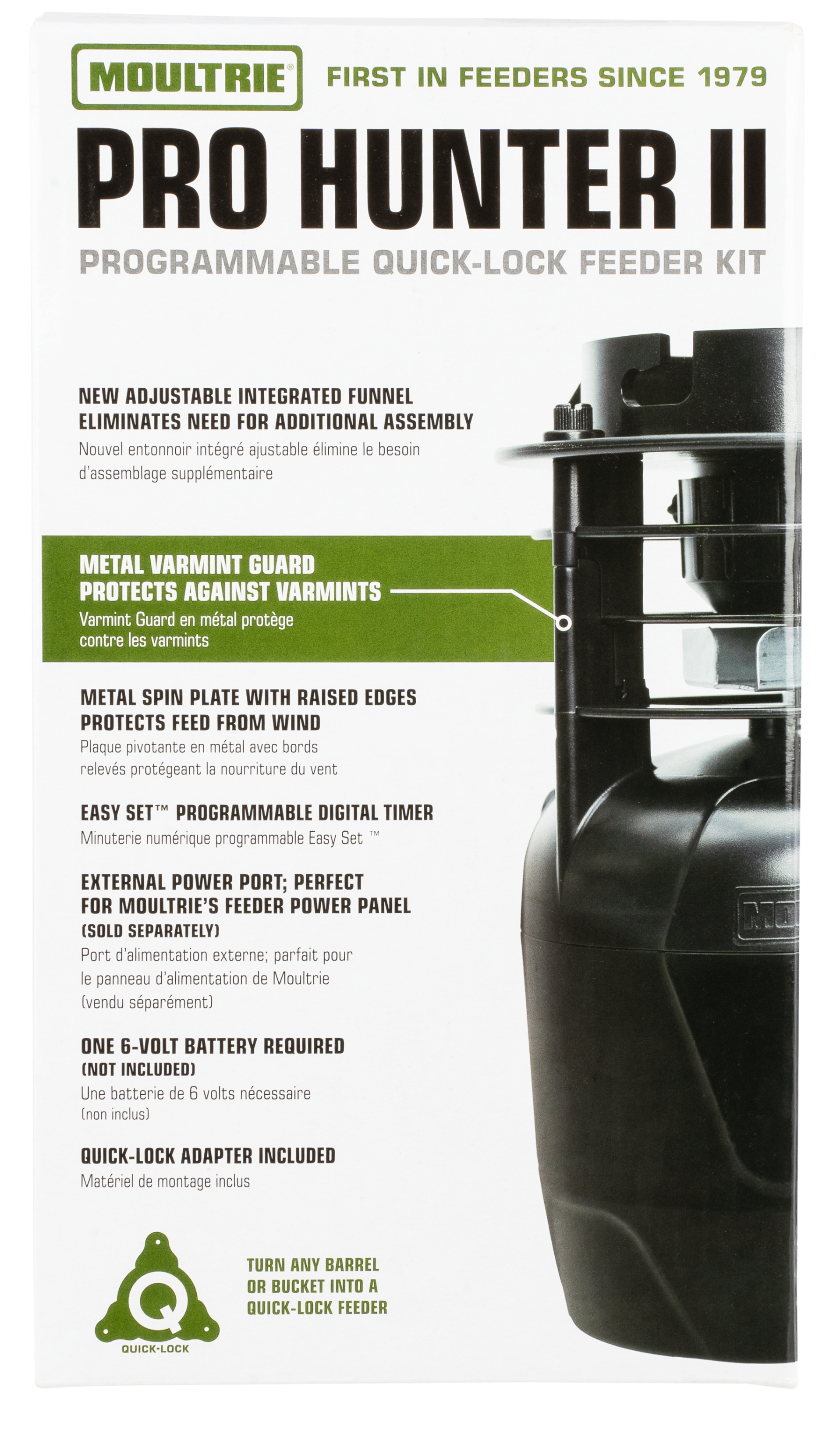 MOULTRIE®

FIRST IN FEEDERS SINCE 1979

PRO HUNTER II

PROGRAMMABLE QUICK-LOCK FEEDER KIT

NEW ADJUSTABLE INTEGRATED FUNNEL ELIMINATES NEED FOR ADDITIONAL ASSEMBLY
Nouvel entonnoir intégré ajustable élimine le besoin d'assemblage supplémentaire

METAL VARMINT GUARD PROTECTS AGAINST VARMINTS
Varmint Guard en métal protège contre les varmints

METAL SPIN PLATE WITH RAISED EDGES PROTECTS FEED FROM WIND
Plaque pivotante en métal avec bords relevés protégeant la nourriture du vent

EASY SET™ PROGRAMMABLE DIGITAL TIMER
Minuterie numérique programmable Easy Set ™

EXTERNAL POWER PORT; PERFECT FOR MOULTRIE'S FEEDER POWER PANEL
(SOLD SEPARATELY)
Port d'alimentation externe; parfait pour le panneau d'alimentation de Moultrie (vendu séparément)

ONE 6-VOLT BATTERY REQUIRED
(NOT INCLUDED)
Une batterie de 6 volts nécessaire (non inclus)

QUICK-LOCK ADAPTER INCLUDED
Matériel de montage inclus

Q
QUICK-LOCK

TURN ANY BARREL OR BUCKET INTO A QUICK-LOCK FEEDER

MO